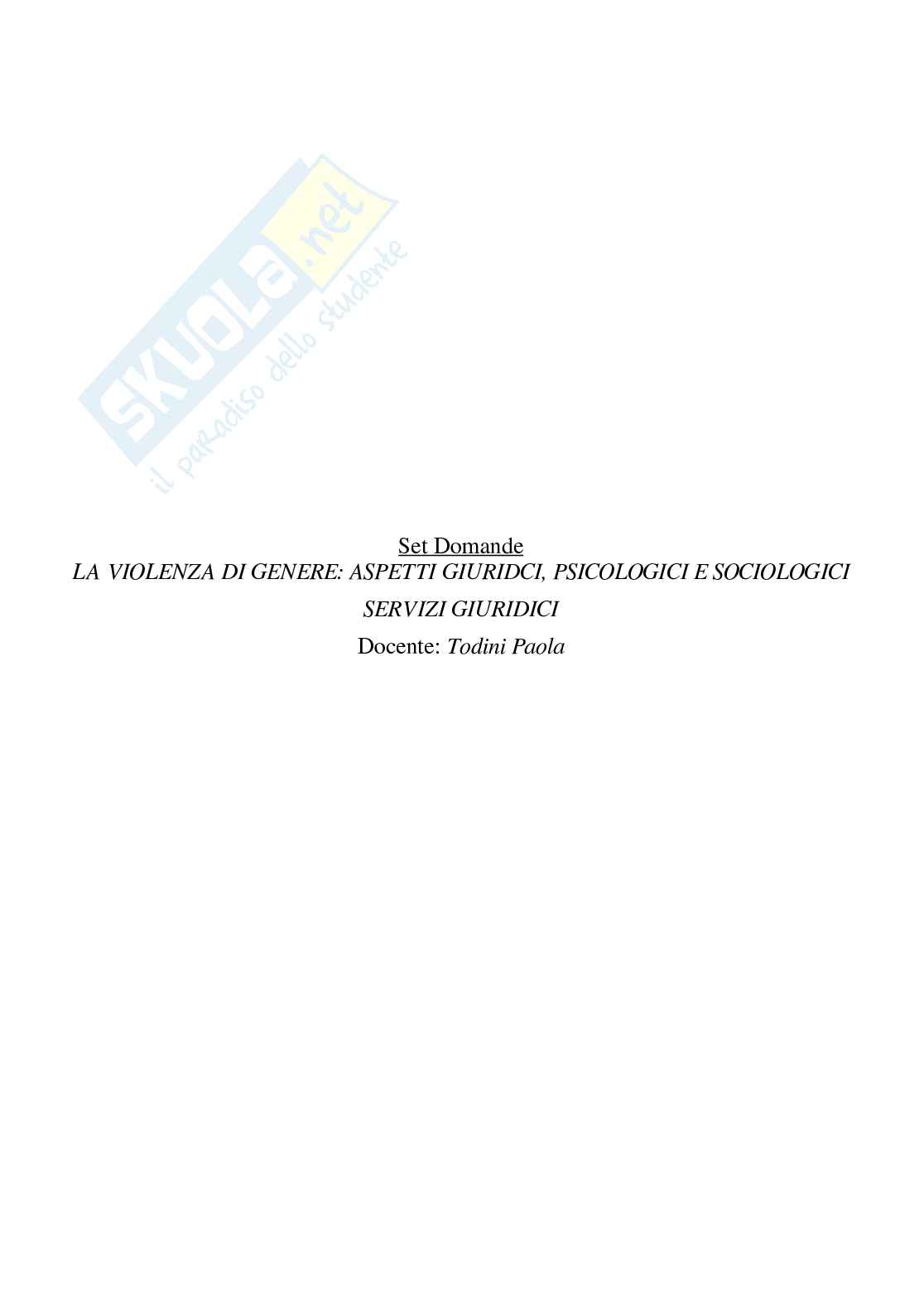 SKUOLA.net
il paradiso dello studente

Set Domande
LA VIOLENZA DI GENERE: ASPETTI GIURIDCI, PSICOLOGICI E SOCIOLOGICI
SERVIZI GIURIDICI
Docente: Todini Paola